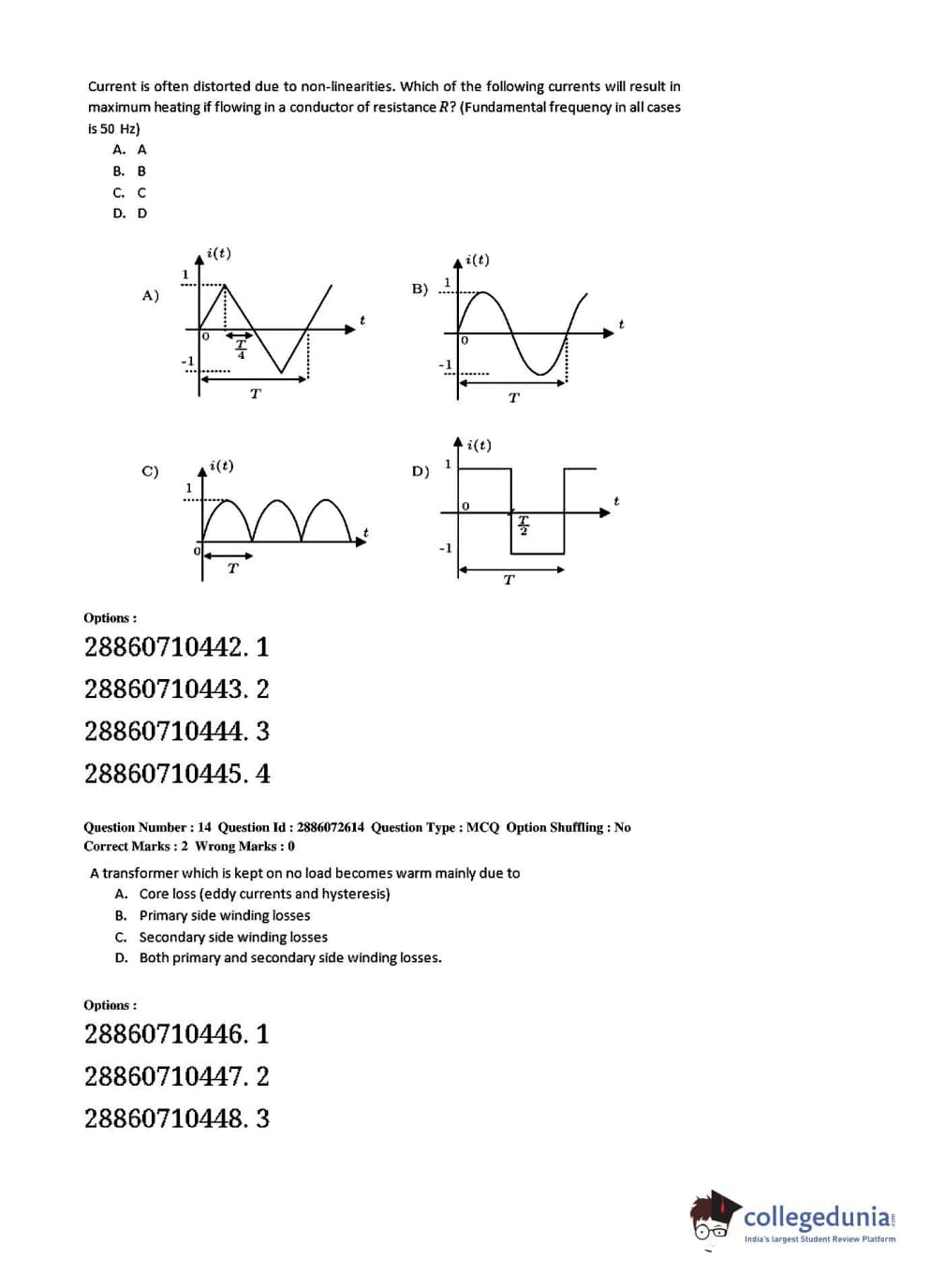 Current is often distorted due to non-linearities. Which of the following currents will result in maximum heating if flowing in a conductor of resistance $R$? (Fundamental frequency in all cases is 50 Hz)

A. A
B. B
C. C
D. D

A) $i(t)$ 1 0 -1 $\frac{T}{4}$ $T$ $t$

B) $i(t)$ 1 0 -1 $T$ $t$

C) $i(t)$ 1 0 $T$ $t$

D) $i(t)$ 1 0 -1 $\frac{T}{2}$ $T$ $t$

Options :

28860710442. 1

28860710443. 2

28860710444. 3

28860710445. 4

Question Number : 14 Question Id : 2886072614 Question Type : MCQ Option Shuffling : No
Correct Marks : 2 Wrong Marks : 0

A transformer which is kept on no load becomes warm mainly due to

A. Core loss (eddy currents and hysteresis)
B. Primary side winding losses
C. Secondary side winding losses
D. Both primary and secondary side winding losses.

Options :

28860710446. 1

28860710447. 2

28860710448. 3

collegedunia.com
India's largest Student Review Platform